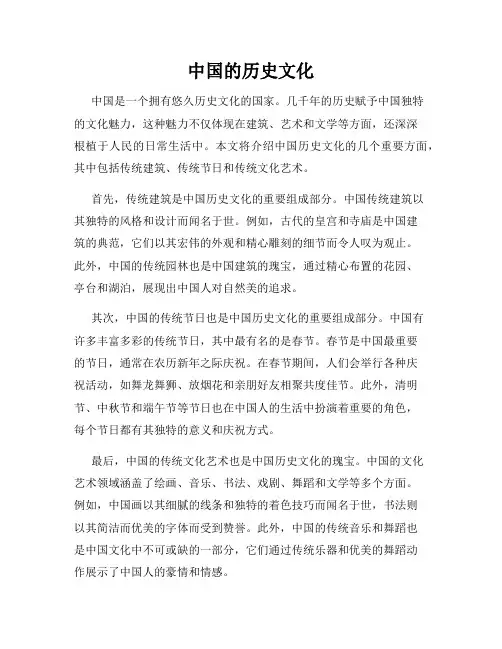 中国的历史文化

中国是一个拥有悠久历史文化的国家。几千年的历史赋予中国独特的文化魅力，这种魅力不仅体现在建筑、艺术和文学等方面，还深深根植于人民的日常生活中。本文将介绍中国历史文化的几个重要方面，其中包括传统建筑、传统节日和传统文化艺术。

首先，传统建筑是中国历史文化的重要组成部分。中国传统建筑以其独特的风格和设计而闻名于世。例如，古代的皇宫和寺庙是中国建筑的典范，它们以其宏伟的外观和精心雕刻的细节而令人叹为观止。此外，中国的传统园林也是中国建筑的瑰宝，通过精心布置的花园、亭台和湖泊，展现出中国人对自然美的追求。

其次，中国的传统节日也是中国历史文化的重要组成部分。中国有许多丰富多彩的传统节日，其中最有名的是春节。春节是中国最重要的节日，通常在农历新年之际庆祝。在春节期间，人们会举行各种庆祝活动，如舞龙舞狮、放烟花和亲朋好友相聚共度佳节。此外，清明节、中秋节和端午节等节日也在中国人的生活中扮演着重要的角色，每个节日都有其独特的意义和庆祝方式。

最后，中国的传统文化艺术也是中国历史文化的瑰宝。中国的文化艺术领域涵盖了绘画、音乐、书法、戏剧、舞蹈和文学等多个方面。例如，中国画以其细腻的线条和独特的着色技巧而闻名于世，书法则以其简洁而优美的字体而受到赞誉。此外，中国的传统音乐和舞蹈也是中国文化中不可或缺的一部分，它们通过传统乐器和优美的舞蹈动作展示了中国人的豪情和情感。